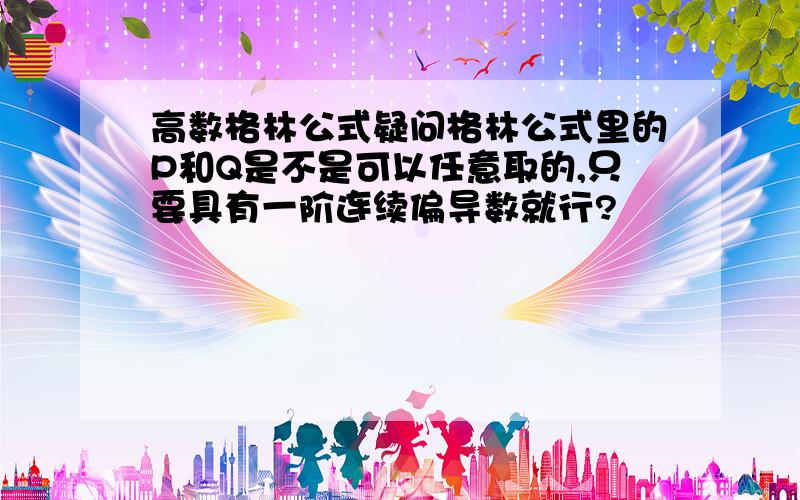 高数格林公式疑问格林公式里的P和Q是不是可以任意取的,只要具有一阶连续偏导数就行?